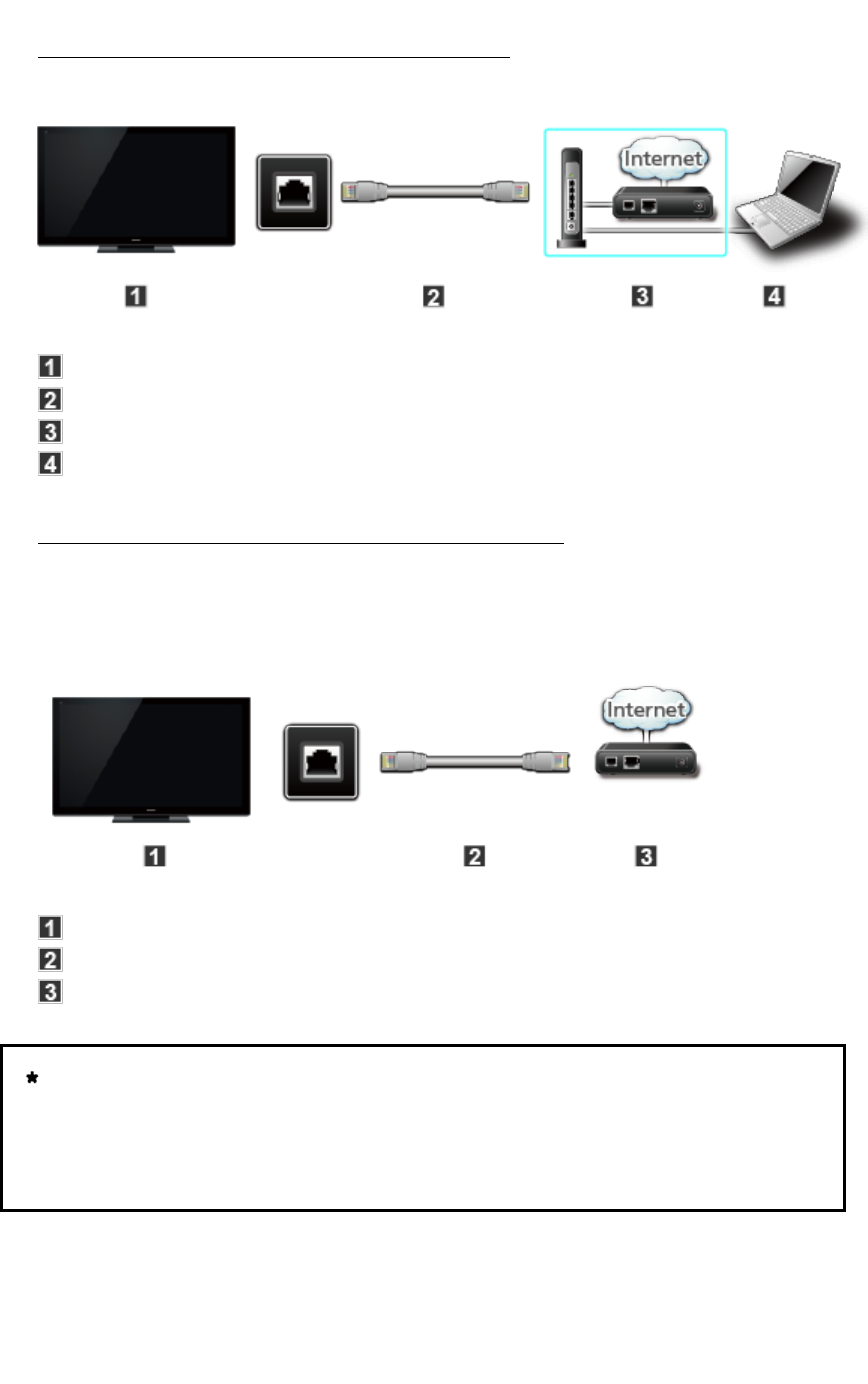 Internet

1 2 3 4

1
2
3
4

Internet

1 2 3

1
2
3

*